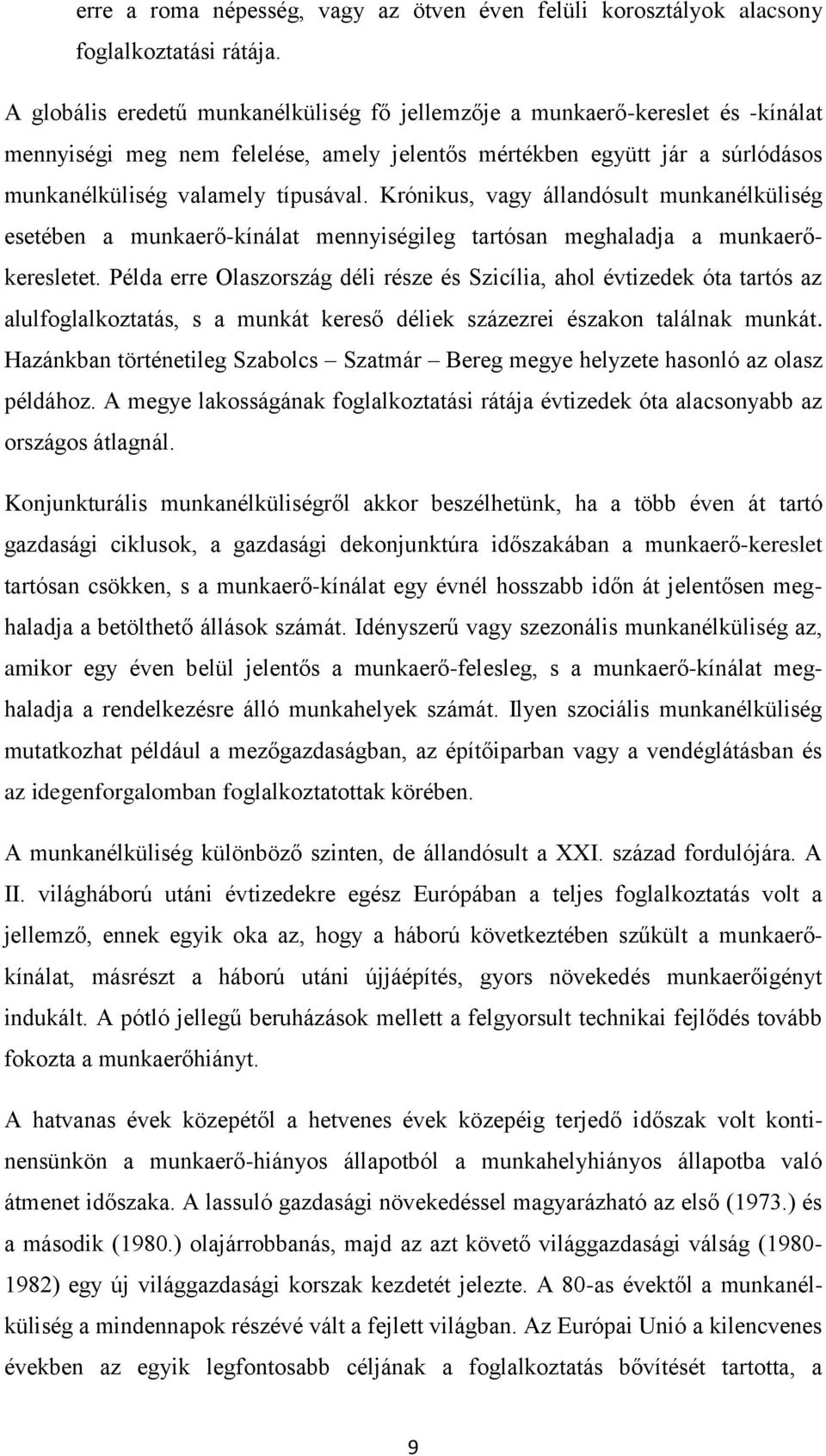 erre a roma népesség, vagy az ötven éven felüli korosztályok alacsony foglalkoztatási rátája.

A globális eredetű munkanélküliség fő jellemzője a munkaerő-kereslet és -kínálat mennyiségi meg nem felelése, amely jelentős mértékben együtt jár a súrlódásos munkanélküliség valamely típusával. Krónikus, vagy állandósult munkanélküliség esetében a munkaerő-kínálat mennyiségileg tartósan meghaladja a munkaerőkeresletet. Példa erre Olaszország déli része és Szicília, ahol évtizedek óta tartós az alulfoglalkoztatás, s a munkát kereső déliek százezrei északon találnak munkát. Hazánkban történetileg Szabolcs – Szatmár – Bereg megye helyzete hasonló az olasz példához. A megye lakosságának foglalkoztatási rátája évtizedek óta alacsonyabb az országos átlagnál.

Konjunkturális munkanélküliségről akkor beszélhetünk, ha a több éven át tartó gazdasági ciklusok, a gazdasági dekonjunktúra időszakában a munkaerő-kereslet tartósan csökken, s a munkaerő-kínálat egy évnél hosszabb időn át jelentősen meghaladja a betölthető állások számát. Idényszerű vagy szezonális munkanélküliség az, amikor egy éven belül jelentős a munkaerő-felesleg, s a munkaerő-kínálat meghaladja a rendelkezésre álló munkahelyek számát. Ilyen szociális munkanélküliség mutatkozhat például a mezőgazdaságban, az építőiparban vagy a vendéglátásban és az idegenforgalomban foglalkoztatottak körében.

A munkanélküliség különböző szinten, de állandósult a XXI. század fordulójára. A II. világháború utáni évtizedekre egész Európában a teljes foglalkoztatás volt a jellemző, ennek egyik oka az, hogy a háború következtében szűkült a munkaerőkínálat, másrészt a háború utáni újjáépítés, gyors növekedés munkaerőigényt indukált. A pótló jellegű beruházások mellett a felgyorsult technikai fejlődés tovább fokozta a munkaerőhiányt.

A hatvanas évek közepétől a hetvenes évek közepéig terjedő időszak volt kontinensünkön a munkaerő-hiányos állapotból a munkahelyhiányos állapotba való átmenet időszaka. A lassuló gazdasági növekedéssel magyarázható az első (1973.) és a második (1980.) olajárrobbanás, majd az azt követő világgazdasági válság (1980-1982) egy új világgazdasági korszak kezdetét jelezte. A 80-as évektől a munkanélküliség a mindennapok részévé vált a fejlett világban. Az Európai Unió a kilencvenes években az egyik legfontosabb céljának a foglalkoztatás bővítését tartotta, a

9